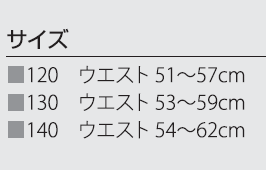 サイズ

■120　ウエスト 51～57cm
■130　ウエスト 53～59cm
■140　ウエスト 54～62cm